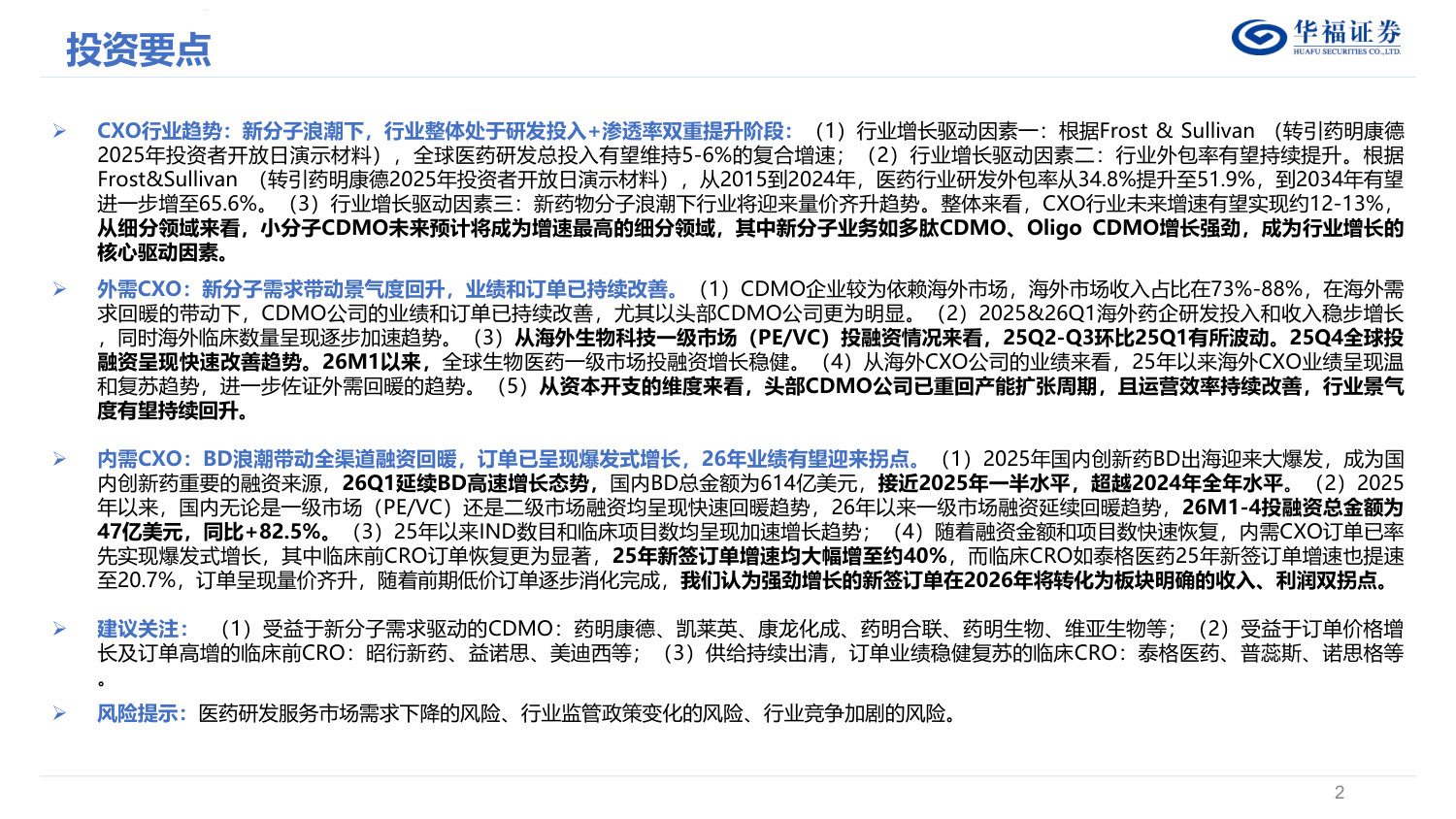 投资要点

华福证券
HUAFU SECURITIES CO.,LTD.

➢ CXO行业趋势：新分子浪潮下，行业整体处于研发投入+渗透率双重提升阶段：（1）行业增长驱动因素一：根据Frost & Sullivan （转引药明康德2025年投资者开放日演示材料），全球医药研发总投入有望维持5-6%的复合增速；（2）行业增长驱动因素二：行业外包率有望持续提升。根据Frost&Sullivan （转引药明康德2025年投资者开放日演示材料），从2015到2024年，医药行业研发外包率从34.8%提升至51.9%，到2034年有望进一步增至65.6%。（3）行业增长驱动因素三：新药物分子浪潮下行业将迎来量价齐升趋势。整体来看，CXO行业未来增速有望实现约12-13%，从细分领域来看，小分子CDMO未来预计将成为增速最高的细分领域，其中新分子业务如多肽CDMO、Oligo CDMO增长强劲，成为行业增长的核心驱动因素。

➢ 外需CXO：新分子需求带动景气度回升，业绩和订单已持续改善。（1）CDMO企业较为依赖海外市场，海外市场收入占比在73%-88%，在海外需求回暖的带动下，CDMO公司的业绩和订单已持续改善，尤其以头部CDMO公司更为明显。（2）2025&26Q1海外药企研发投入和收入稳步增长，同时海外临床数量呈现逐步加速趋势。（3）从海外生物科技一级市场（PE/VC）投融资情况来看，25Q2-Q3环比25Q1有所波动。25Q4全球投融资呈现快速改善趋势。26M1以来，全球生物医药一级市场投融资增长稳健。（4）从海外CXO公司的业绩来看，25年以来海外CXO业绩呈现温和复苏趋势，进一步佐证外需回暖的趋势。（5）从资本开支的维度来看，头部CDMO公司已重回产能扩张周期，且运营效率持续改善，行业景气度有望持续回升。

➢ 内需CXO：BD浪潮带动全渠道融资回暖，订单已呈现爆发式增长，26年业绩有望迎来拐点。（1）2025年国内创新药BD出海迎来大爆发，成为国内创新药重要的融资来源，26Q1延续BD高速增长态势，国内BD总金额为614亿美元，接近2025年一半水平，超越2024年全年水平。（2）2025年以来，国内无论是一级市场（PE/VC）还是二级市场融资均呈现快速回暖趋势，26年以来一级市场融资延续回暖趋势，26M1-4投融资总金额为47亿美元，同比+82.5%。（3）25年以来IND数目和临床项目数均呈现加速增长趋势；（4）随着融资金额和项目数快速恢复，内需CXO订单已率先实现爆发式增长，其中临床前CRO订单恢复更为显著，25年新签订单增速均大幅增至约40%，而临床CRO如泰格医药25年新签订单增速也提速至20.7%，订单呈现量价齐升，随着前期低价订单逐步消化完成，我们认为强劲增长的新签订单在2026年将转化为板块明确的收入、利润双拐点。

➢ 建议关注：（1）受益于新分子需求驱动的CDMO：药明康德、凯莱英、康龙化成、药明合联、药明生物、维亚生物等；（2）受益于订单价格增长及订单高增的临床前CRO：昭衍新药、益诺思、美迪西等；（3）供给持续出清，订单业绩稳健复苏的临床CRO：泰格医药、普蕊斯、诺思格等。

➢ 风险提示：医药研发服务市场需求下降的风险、行业监管政策变化的风险、行业竞争加剧的风险。

2